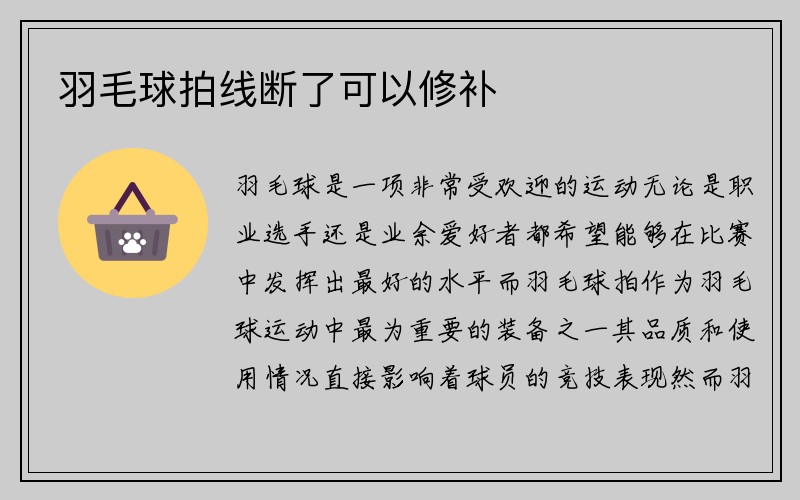 羽毛球拍线断了可以修补

羽毛球是一项非常受欢迎的运动无论是职业选手还是业余爱好者都希望能够在比赛中发挥出最好的水平而羽毛球拍作为羽毛球运动中最为重要的装备之一其品质和使用情况直接影响着球员的竞技表现然而羽